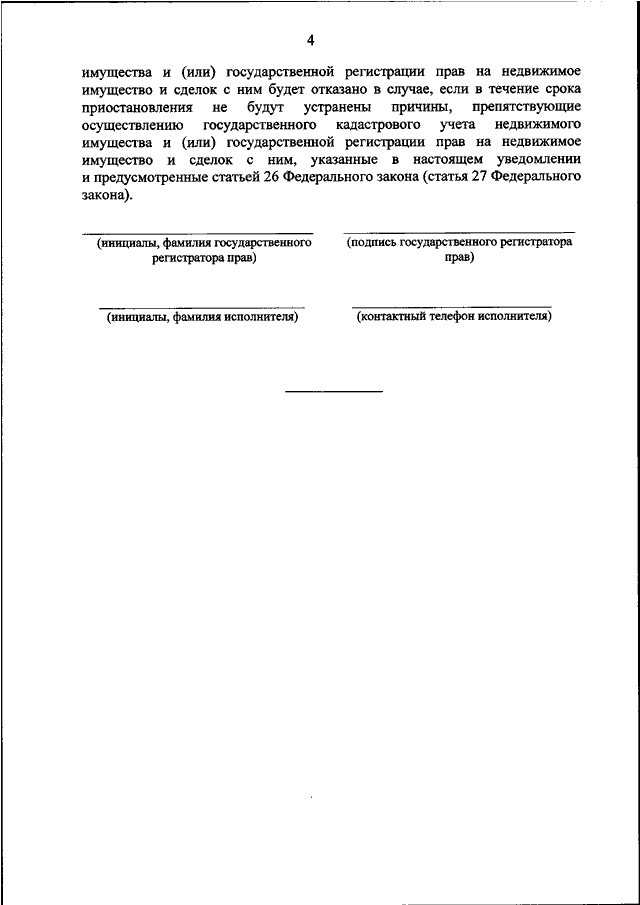 4

имущества и (или) государственной регистрации прав на недвижимое имущество и сделок с ним будет отказано в случае, если в течение срока приостановления не будут устранены причины, препятствующие осуществлению государственного кадастрового учета недвижимого имущества и (или) государственной регистрации прав на недвижимое имущество и сделок с ним, указанные в настоящем уведомлении и предусмотренные статьей 26 Федерального закона (статья 27 Федерального закона).

(инициалы, фамилия государственного регистратора прав)

(подпись государственного регистратора прав)

(инициалы, фамилия исполнителя)

(контактный телефон исполнителя)